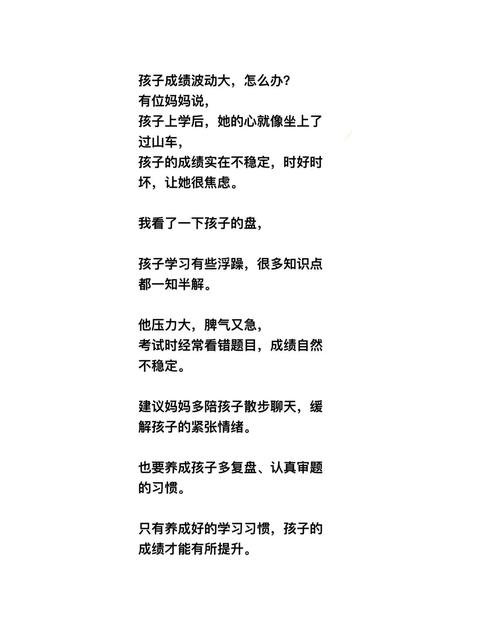 孩子成绩波动大，怎么办？
有位妈妈说，
孩子上学后，她的心就像坐上了过山车，
孩子的成绩实在不稳定，时好时坏，让她很焦虑。

我看了一下孩子的盘，

孩子学习有些浮躁，很多知识点都一知半解。

他压力大，脾气又急，
考试时经常看错题目，成绩自然不稳定。

建议妈妈多陪孩子散步聊天，缓解孩子的紧张情绪。

也要养成孩子多复盘、认真审题的习惯。

只有养成好的学习习惯，孩子的成绩才能有所提升。